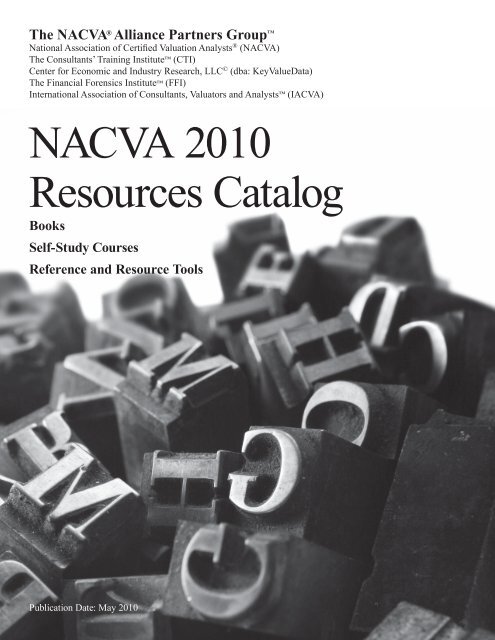 The NACVA® Alliance Partners Group™
National Association of Certified Valuation Analysts® (NACVA)
The Consultants' Training Institute™ (CTI)
Center for Economic and Industry Research, LLC© (dba: KeyValueData)
The Financial Forensics Institute™ (FFI)
International Association of Consultants, Valuators and Analysts™ (IACVA)

NACVA 2010
Resources Catalog

Books
Self-Study Courses
Reference and Resource Tools

Publication Date: May 2010